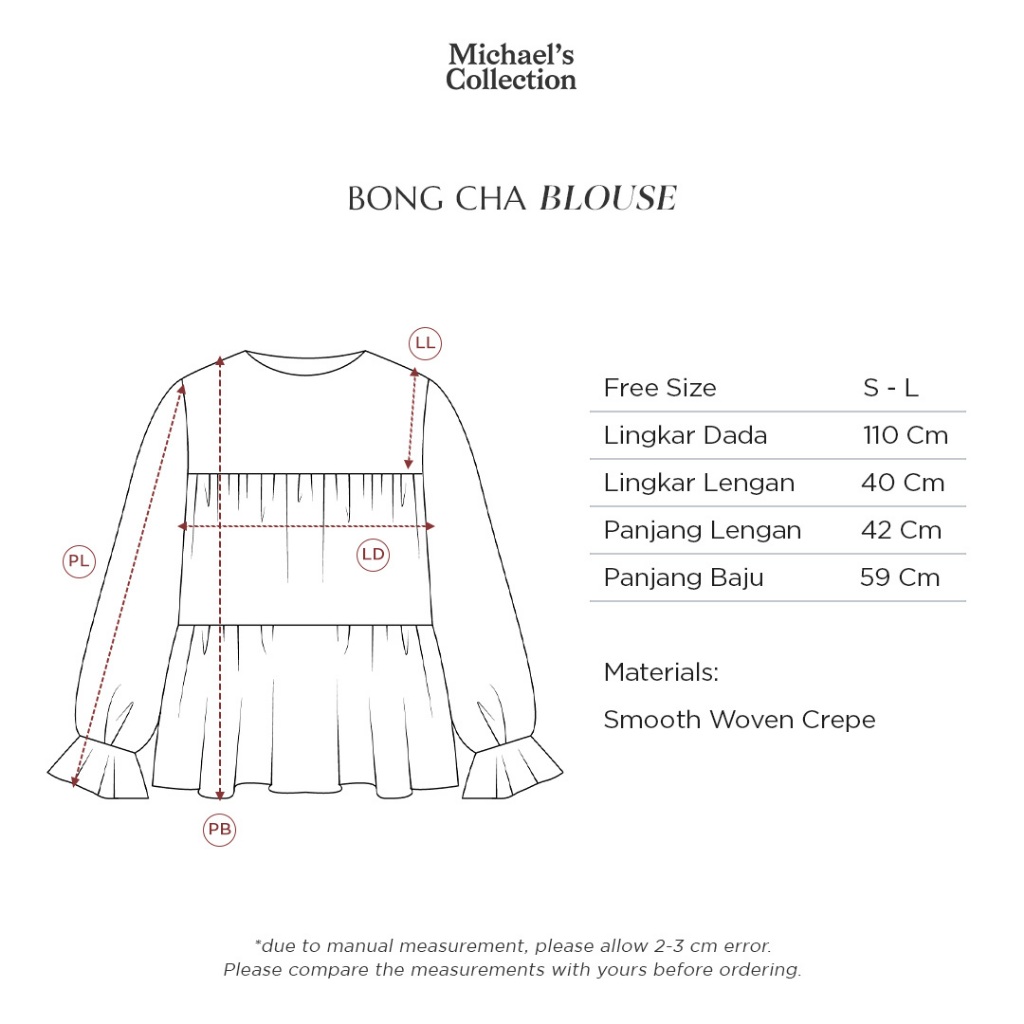 Michael's Collection

BONG CHA BLOUSE

LL

PL

LD

PB

| Free Size | S - L |
|---|---|
| Lingkar Dada | 110 Cm |
| Lingkar Lengan | 40 Cm |
| Panjang Lengan | 42 Cm |
| Panjang Baju | 59 Cm |

Materials:

Smooth Woven Crepe

*due to manual measurement, please allow 2-3 cm error. Please compare the measurements with yours before ordering.